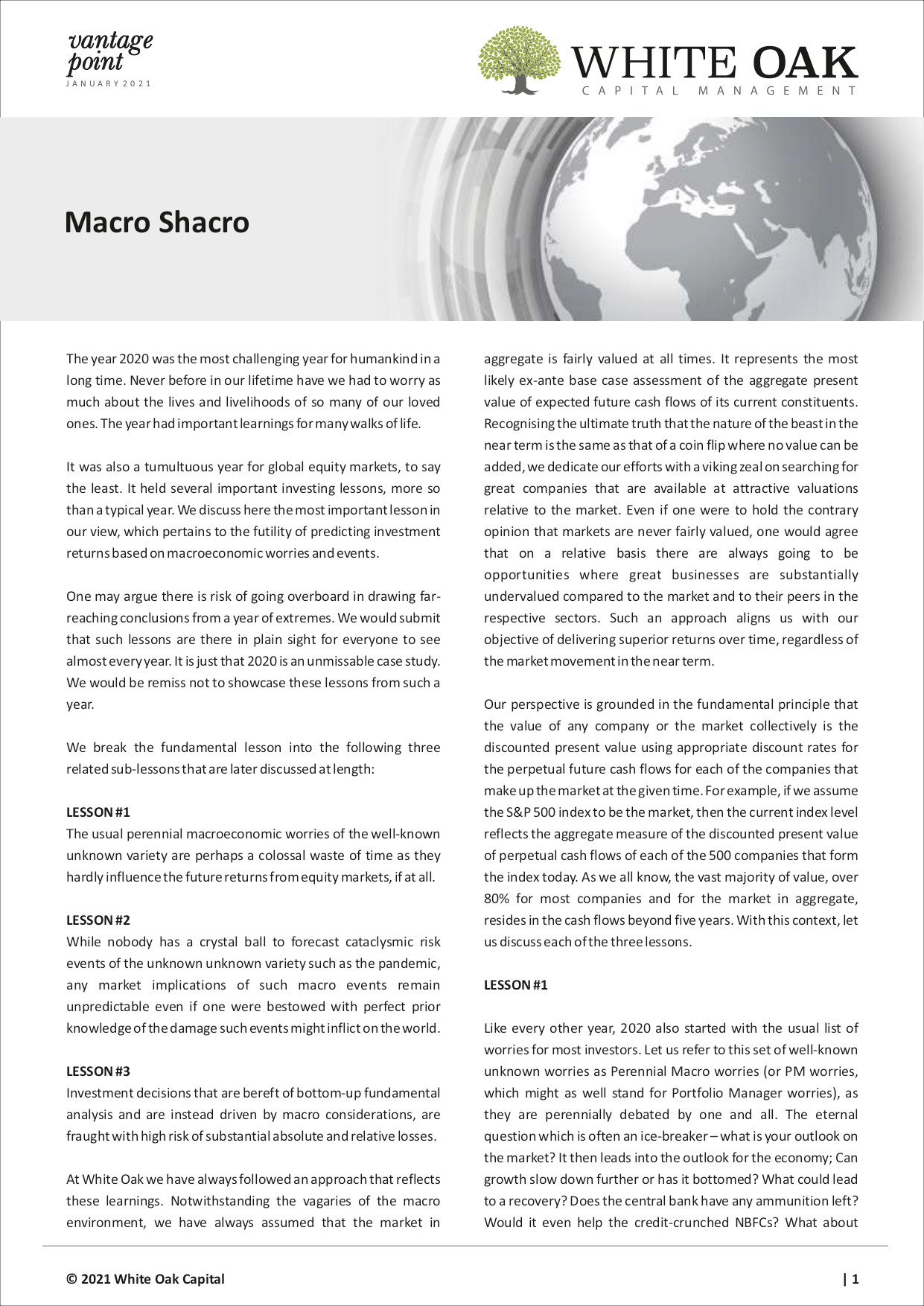 vantage point
JANUARY 2021

WHITE OAK
CAPITAL MANAGEMENT

Macro Shacro

The year 2020 was the most challenging year for humankind in a long time. Never before in our lifetime have we had to worry as much about the lives and livelihoods of so many of our loved ones. The year had important learnings for many walks of life.

It was also a tumultuous year for global equity markets, to say the least. It held several important investing lessons, more so than a typical year. We discuss here the most important lesson in our view, which pertains to the futility of predicting investment returns based on macroeconomic worries and events.

One may argue there is risk of going overboard in drawing far-reaching conclusions from a year of extremes. We would submit that such lessons are there in plain sight for everyone to see almost every year. It is just that 2020 is an unmissable case study. We would be remiss not to showcase these lessons from such a year.

We break the fundamental lesson into the following three related sub-lessons that are later discussed at length:

LESSON #1
The usual perennial macroeconomic worries of the well-known unknown variety are perhaps a colossal waste of time as they hardly influence the future returns from equity markets, if at all.

LESSON #2
While nobody has a crystal ball to forecast cataclysmic risk events of the unknown unknown variety such as the pandemic, any market implications of such macro events remain unpredictable even if one were bestowed with perfect prior knowledge of the damage such events might inflict on the world.

LESSON #3
Investment decisions that are bereft of bottom-up fundamental analysis and are instead driven by macro considerations, are fraught with high risk of substantial absolute and relative losses.

At White Oak we have always followed an approach that reflects these learnings. Notwithstanding the vagaries of the macro environment, we have always assumed that the market in aggregate is fairly valued at all times. It represents the most likely ex-ante base case assessment of the aggregate present value of expected future cash flows of its current constituents. Recognising the ultimate truth that the nature of the beast in the near term is the same as that of a coin flip where no value can be added, we dedicate our efforts with a viking zeal on searching for great companies that are available at attractive valuations relative to the market. Even if one were to hold the contrary opinion that markets are never fairly valued, one would agree that on a relative basis there are always going to be opportunities where great businesses are substantially undervalued compared to the market and to their peers in the respective sectors. Such an approach aligns us with our objective of delivering superior returns over time, regardless of the market movement in the near term.

Our perspective is grounded in the fundamental principle that the value of any company or the market collectively is the discounted present value using appropriate discount rates for the perpetual future cash flows for each of the companies that make up the market at the given time. For example, if we assume the S&P 500 index to be the market, then the current index level reflects the aggregate measure of the discounted present value of perpetual cash flows of each of the 500 companies that form the index today. As we all know, the vast majority of value, over 80% for most companies and for the market in aggregate, resides in the cash flows beyond five years. With this context, let us discuss each of the three lessons.

LESSON #1

Like every other year, 2020 also started with the usual list of worries for most investors. Let us refer to this set of well-known unknown worries as Perennial Macro worries (or PM worries, which might as well stand for Portfolio Manager worries), as they are perennially debated by one and all. The eternal question which is often an ice-breaker – what is your outlook on the market? It then leads into the outlook for the economy; Can growth slow down further or has it bottomed? What could lead to a recovery? Does the central bank have any ammunition left? Would it even help the credit-crunched NBFCs? What about

© 2021 White Oak Capital | 1